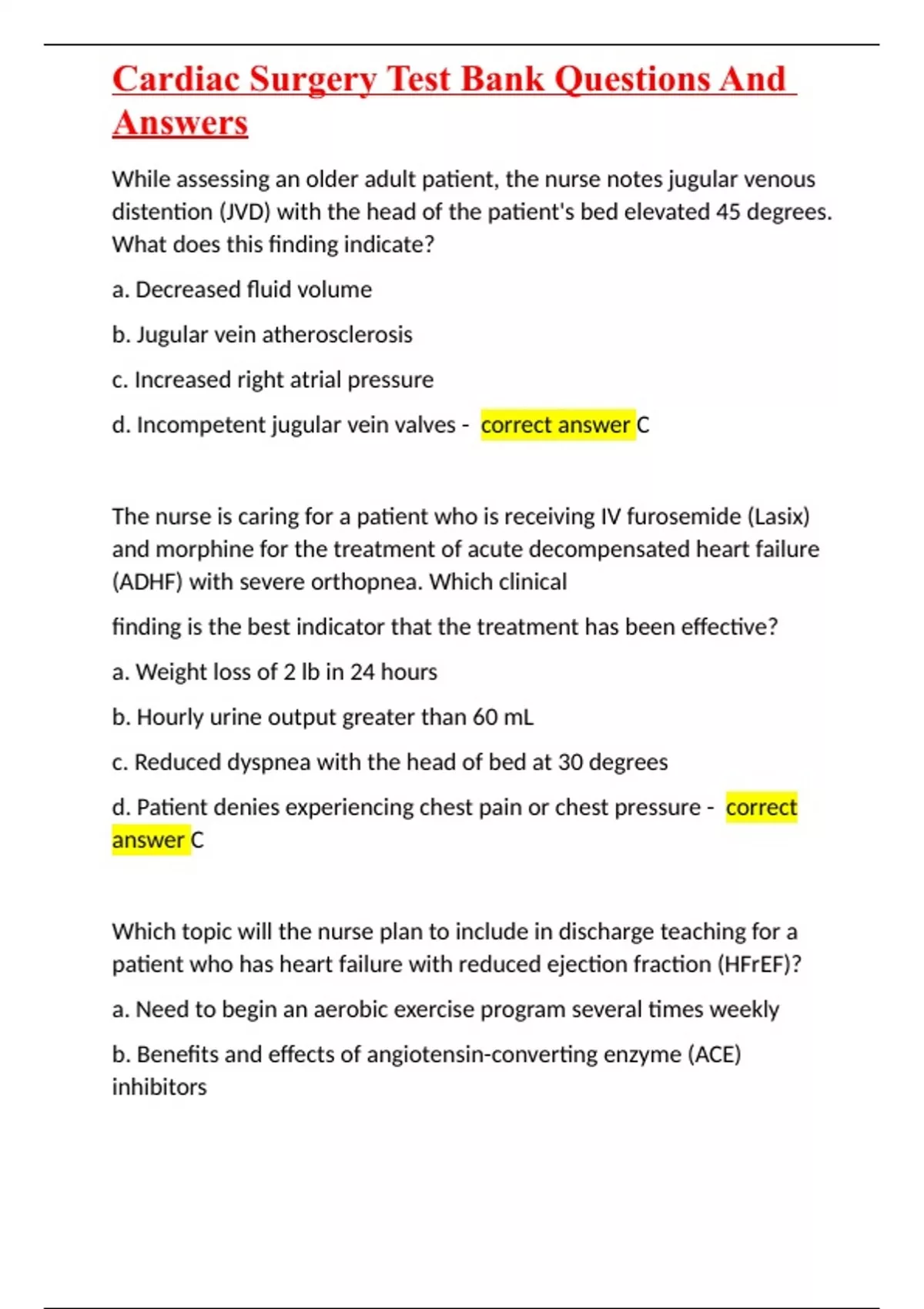 Cardiac Surgery Test Bank Questions And Answers

While assessing an older adult patient, the nurse notes jugular venous distention (JVD) with the head of the patient's bed elevated 45 degrees. What does this finding indicate?

a. Decreased fluid volume

b. Jugular vein atherosclerosis

c. Increased right atrial pressure

d. Incompetent jugular vein valves - correct answer C

The nurse is caring for a patient who is receiving IV furosemide (Lasix) and morphine for the treatment of acute decompensated heart failure (ADHF) with severe orthopnea. Which clinical

finding is the best indicator that the treatment has been effective?

a. Weight loss of 2 lb in 24 hours

b. Hourly urine output greater than 60 mL

c. Reduced dyspnea with the head of bed at 30 degrees

d. Patient denies experiencing chest pain or chest pressure - correct answer C

Which topic will the nurse plan to include in discharge teaching for a patient who has heart failure with reduced ejection fraction (HFrEF)?

a. Need to begin an aerobic exercise program several times weekly

b. Benefits and effects of angiotensin-converting enzyme (ACE) inhibitors